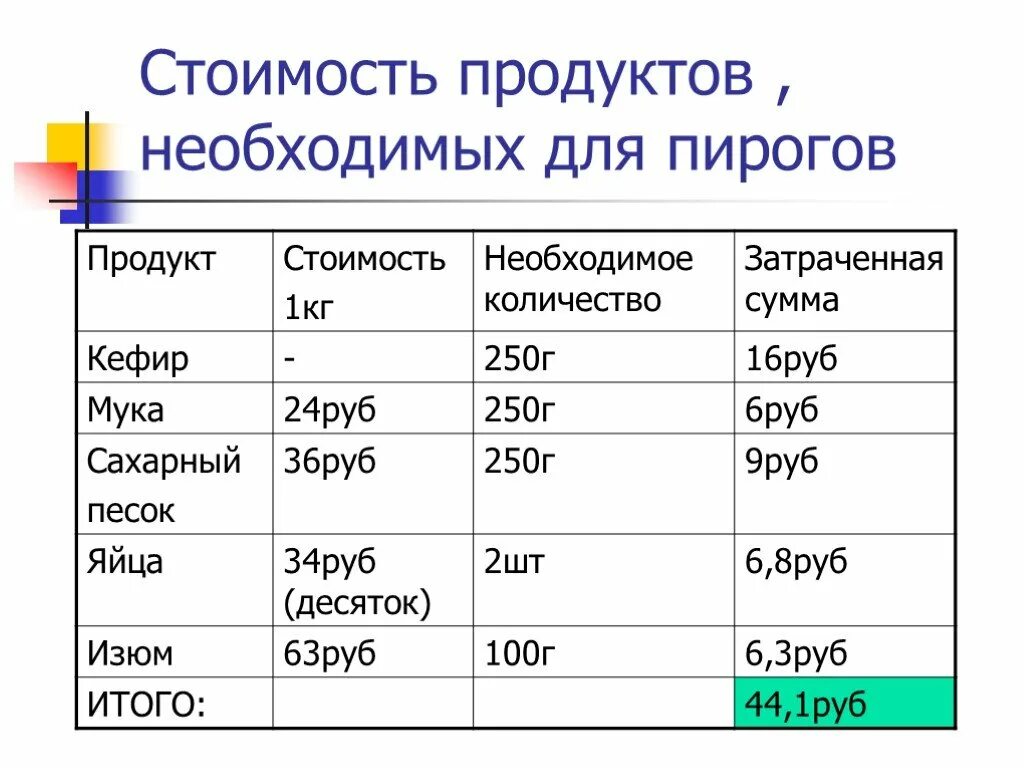 Стоимость продуктов , необходимых для пирогов

| Продукт | Стоимость 1кг | Необходимое количество | Затраченная сумма |
|---|---|---|---|
| Кефир | - | 250г | 16руб |
| Мука | 24руб | 250г | 6руб |
| Сахарный песок | 36руб | 250г | 9руб |
| Яйца | 34руб (десяток) | 2шт | 6,8руб |
| Изюм | 63руб | 100г | 6,3руб |
| ИТОГО: | | | 44,1руб |